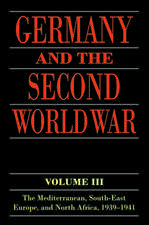 GERMANY AND THE SECOND WORLD WAR

VOLUME III

The Mediterranean, South-East Europe, and North Africa, 1939–1941